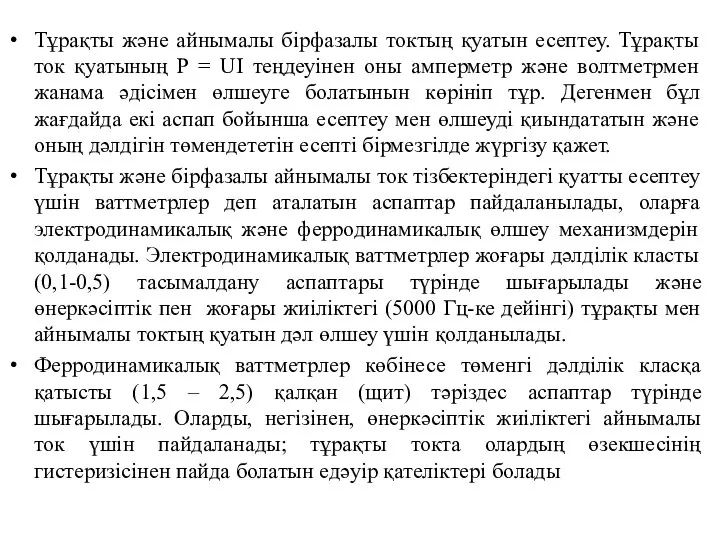 • Тұрақты және айнымалы бірфазалы токтың қуатын есептеу. Тұрақты ток қуатының P = UI теңдеуінен оны амперметр және волтметрмен жанама әдісімен өлшеуге болатынын көрініп тұр. Дегенмен бұл жағдайда екі аспап бойынша есептеу мен өлшеуді қиындататын және оның дәлдігін төмендететін есепті бірмезгілде жүргізу қажет.

• Тұрақты және бірфазалы айнымалы ток тізбектеріндегі қуатты есептеу үшін ваттметрлер деп аталатын аспаптар пайдаланылады, оларға электродинамикалық және ферродинамикалық өлшеу механизмдерін қолданады. Электродинамикалық ваттметрлер жоғары дәлділік класты (0,1-0,5) тасымалдану аспаптары түрінде шығарылады және өнеркәсіптік пен жоғары жиіліктегі (5000 Гц-ке дейінгі) тұрақты мен айнымалы токтың қуатын дәл өлшеу үшін қолданылады.

• Ферродинамикалық ваттметрлер көбінесе төменгі дәлділік класқа қатысты (1,5 – 2,5) қалқан (щит) тәріздес аспаптар түрінде шығарылады. Оларды, негізінен, өнеркәсіптік жиіліктегі айнымалы ток үшін пайдаланады; тұрақты токта олардың өзекшесінің гистеризісінен пайда болатын едәуір қателіктері болады